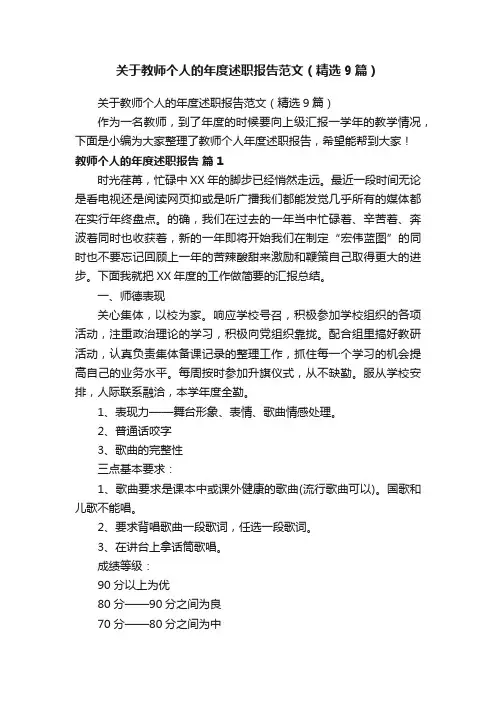 关于教师个人的年度述职报告范文（精选9篇）

关于教师个人的年度述职报告范文（精选9篇）

作为一名教师，到了年度的时候要向上级汇报一学年的教学情况，下面是小编为大家整理了教师个人年度述职报告，希望能帮到大家！

教师个人的年度述职报告 篇1

时光荏苒，忙碌中XX年的脚步已经悄然走远。最近一段时间无论是看电视还是阅读网页抑或是听广播我们都能发觉几乎所有的媒体都在实行年终盘点。的确，我们在过去的一年当中忙碌着、辛苦着、奔波着同时也收获着，新的一年即将开始我们在制定“宏伟蓝图”的同时也不要忘记回顾上一年的苦辣酸甜来激励和鞭策自己取得更大的进步。下面我就把XX年度的工作做简要的汇报总结。

一、师德表现

关心集体，以校为家。响应学校号召，积极参加学校组织的各项活动，注重政治理论的学习，积极向党组织靠拢。配合组里搞好教研活动，认真负责集体备课记录的整理工作，抓住每一个学习的机会提高自己的业务水平。每周按时参加升旗仪式，从不缺勤。服从学校安排，人际联系融洽，本学年度全勤。

1、表现力——舞台形象、表情、歌曲情感处理。

2、普通话咬字

3、歌曲的完整性

三点基本要求：

1、歌曲要求是课本中或课外健康的歌曲(流行歌曲可以)。国歌和儿歌不能唱。

2、要求背唱歌曲一段歌词，任选一段歌词。

3、在讲台上拿话筒歌唱。

成绩等级：

90分以上为优

80分——90分之间为良

70分——80分之间为中